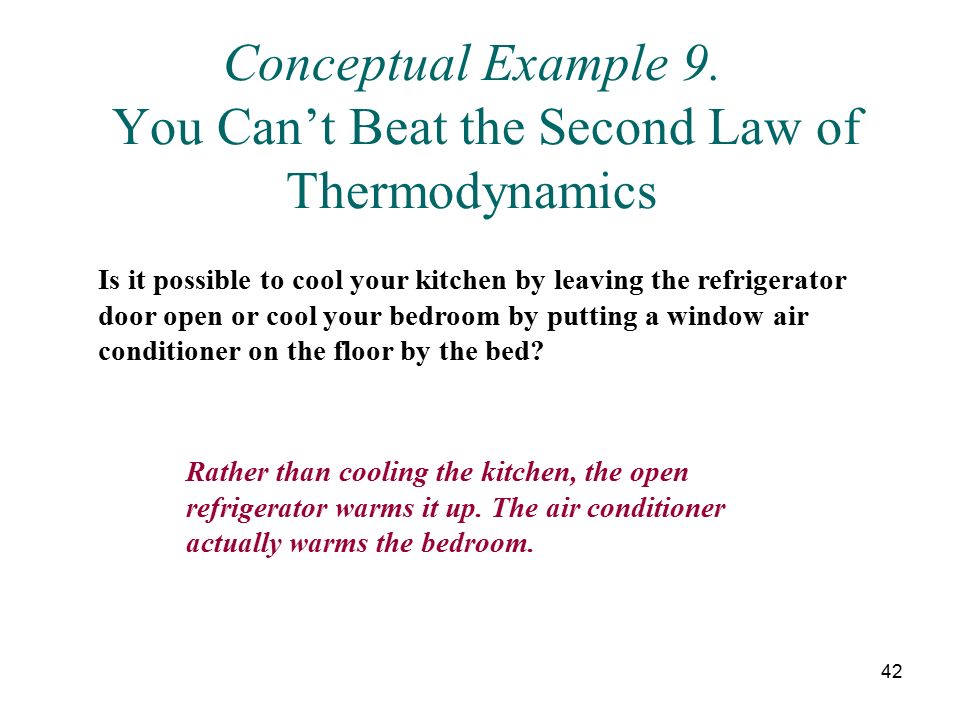 Conceptual Example 9.
You Can’t Beat the Second Law of Thermodynamics

Is it possible to cool your kitchen by leaving the refrigerator door open or cool your bedroom by putting a window air conditioner on the floor by the bed?

Rather than cooling the kitchen, the open refrigerator warms it up. The air conditioner actually warms the bedroom.

42